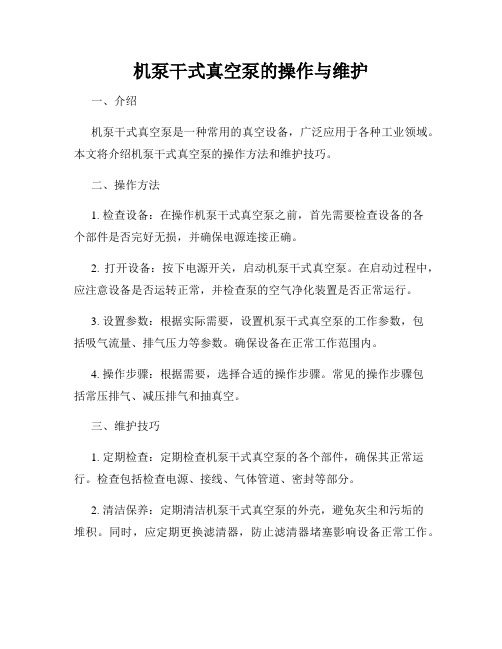 机泵干式真空泵的操作与维护

一、介绍

机泵干式真空泵是一种常用的真空设备，广泛应用于各种工业领域。本文将介绍机泵干式真空泵的操作方法和维护技巧。

二、操作方法

1. 检查设备：在操作机泵干式真空泵之前，首先需要检查设备的各个部件是否完好无损，并确保电源连接正确。

2. 打开设备：按下电源开关，启动机泵干式真空泵。在启动过程中，应注意设备是否运转正常，并检查泵的空气净化装置是否正常运行。

3. 设置参数：根据实际需要，设置机泵干式真空泵的工作参数，包括吸气流量、排气压力等参数。确保设备在正常工作范围内。

4. 操作步骤：根据需要，选择合适的操作步骤。常见的操作步骤包括常压排气、减压排气和抽真空。

三、维护技巧

1. 定期检查：定期检查机泵干式真空泵的各个部件，确保其正常运行。检查包括检查电源、接线、气体管道、密封等部分。

2. 清洁保养：定期清洁机泵干式真空泵的外壳，避免灰尘和污垢的堆积。同时，应定期更换滤清器，防止滤清器堵塞影响设备正常工作。